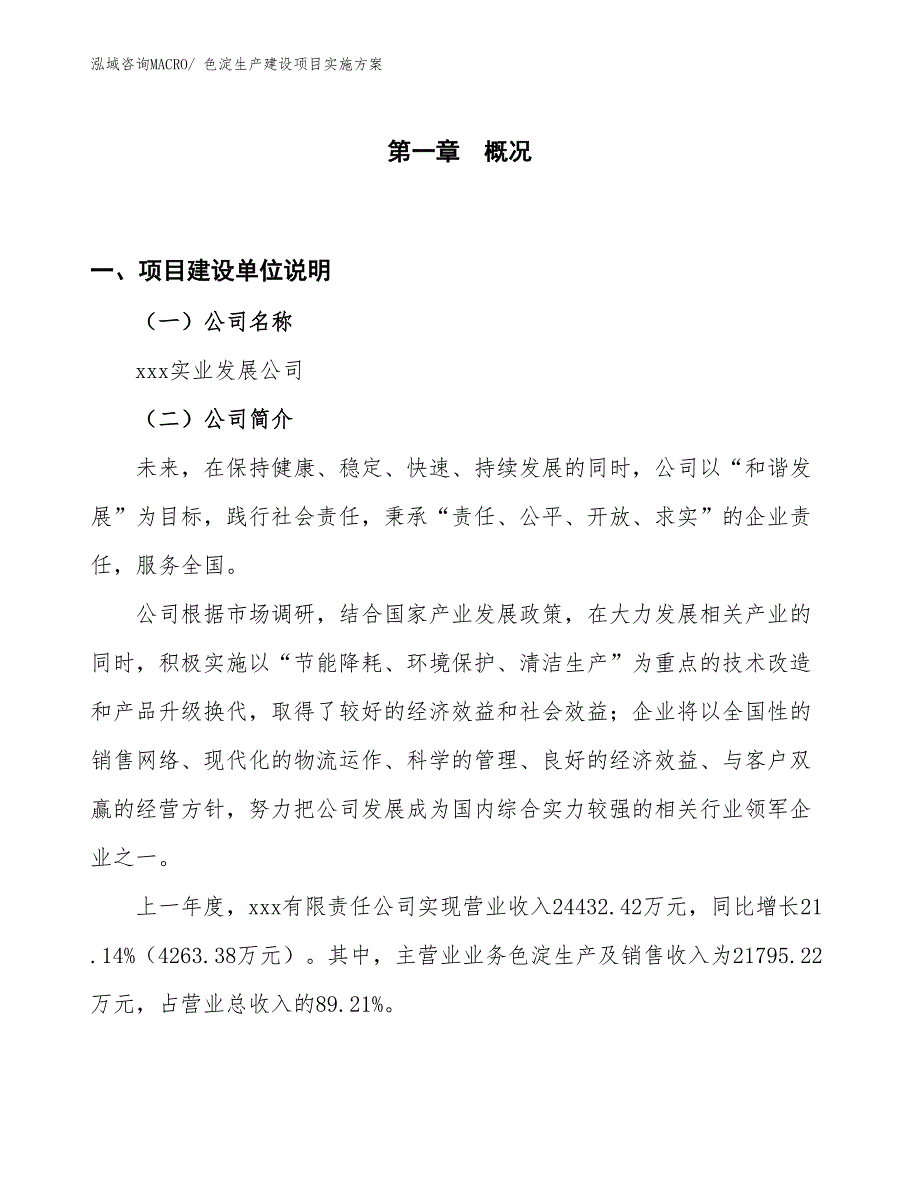 泓域咨询MACRO/ 色淀生产建设项目实施方案

第一章　概况

一、项目建设单位说明

（一）公司名称

xxx实业发展公司

（二）公司简介

未来，在保持健康、稳定、快速、持续发展的同时，公司以“和谐发展”为目标，践行社会责任，秉承“责任、公平、开放、求实”的企业责任，服务全国。

公司根据市场调研，结合国家产业发展政策，在大力发展相关产业的同时，积极实施以“节能降耗、环境保护、清洁生产”为重点的技术改造和产品升级换代，取得了较好的经济效益和社会效益；企业将以全国性的销售网络、现代化的物流运作、科学的管理、良好的经济效益、与客户双赢的经营方针，努力把公司发展成为国内综合实力较强的相关行业领军企业之一。

上一年度，xxx有限责任公司实现营业收入24432.42万元，同比增长21.14%（4263.38万元）。其中，主营业业务色淀生产及销售收入为21795.22万元，占营业总收入的89.21%。